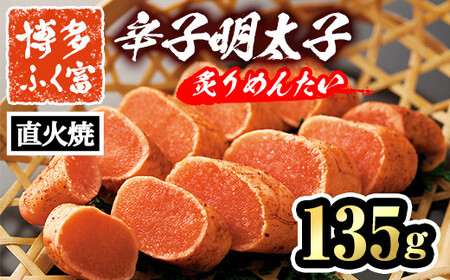 博多
ふく富

辛子明太子

炙りめんたい

直火焼

135g